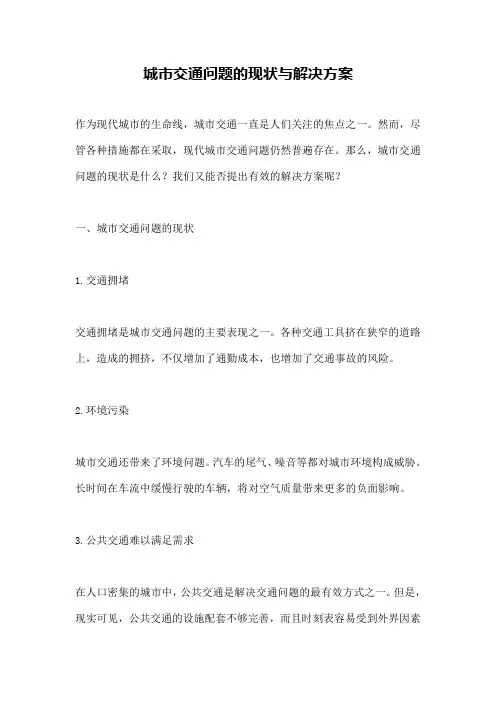 城市交通问题的现状与解决方案

作为现代城市的生命线，城市交通一直是人们关注的焦点之一。然而，尽管各种措施都在采取，现代城市交通问题仍然普遍存在。那么，城市交通问题的现状是什么？我们又能否提出有效的解决方案呢？

一、城市交通问题的现状

1.交通拥堵

交通拥堵是城市交通问题的主要表现之一。各种交通工具挤在狭窄的道路上，造成的拥挤，不仅增加了通勤成本，也增加了交通事故的风险。

2.环境污染

城市交通还带来了环境问题。汽车的尾气、噪音等都对城市环境构成威胁。长时间在车流中缓慢行驶的车辆，将对空气质量带来更多的负面影响。

3.公共交通难以满足需求

在人口密集的城市中，公共交通是解决交通问题的最有效方式之一。但是，现实可见，公共交通的设施配套不够完善，而且时刻表容易受到外界因素